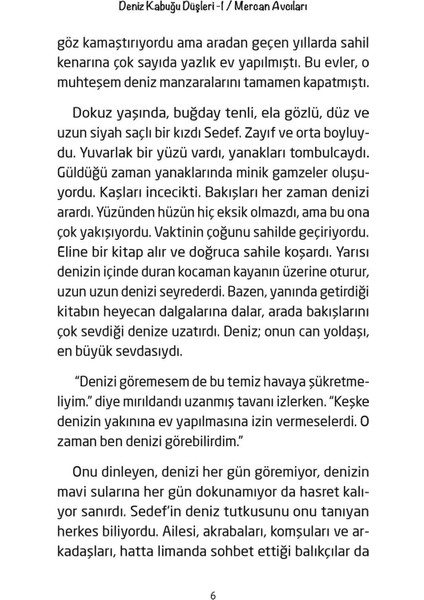 Deniz Kabuğu Düşleri -1 / Mercan Avcıları

göz kamaştırıyordu ama aradan geçen yıllarda sahil kenarına çok sayıda yazlık ev yapılmıştı. Bu evler, o muhteşem deniz manzaralarını tamamen kapatmıştı.

Dokuz yaşında, buğday tenli, ela gözlü, düz ve uzun siyah saçlı bir kızdı Sedef. Zayıf ve orta boyluydu. Yuvarlak bir yüzü vardı, yanakları tombulcaydı. Güldüğü zaman yanaklarında minik gamzeler oluşuyordu. Kaşları incecikti. Bakışları her zaman denizi arardı. Yüzünden hüzün hiç eksik olmazdı, ama bu ona çok yakışıyordu. Vaktinin çoğunu sahilde geçiriyordu. Eline bir kitap alır ve doğruca sahile koşardı. Yarısı denizin içinde duran kocaman kayanın üzerine oturur, uzun uzun denizi seyrederdi. Bazen, yanında getirdiği kitabın heyecan dalgalarına dalar, arada bakışlarını çok sevdiği denize uzatırdı. Deniz; onun can yoldaşı, en büyük sevdasıydı.

"Denizi göremesem de bu temiz havaya şükretmeliyim." diye mırıldandı uzanmış tavanı izlerken. "Keşke denizin yakınına ev yapılmasına izin vermeselerdi. O zaman ben denizi görebilirdim."

Onu dinleyen, denizi her gün göremiyor, denizin mavi sularına her gün dokunamıyor da hasret kalıyor sanırdı. Sedef'in deniz tutkusunu onu tanıyan herkes biliyordu. Ailesi, akrabaları, komşuları ve arkadaşları, hatta limanda sohbet ettiği balıkçılar da

6